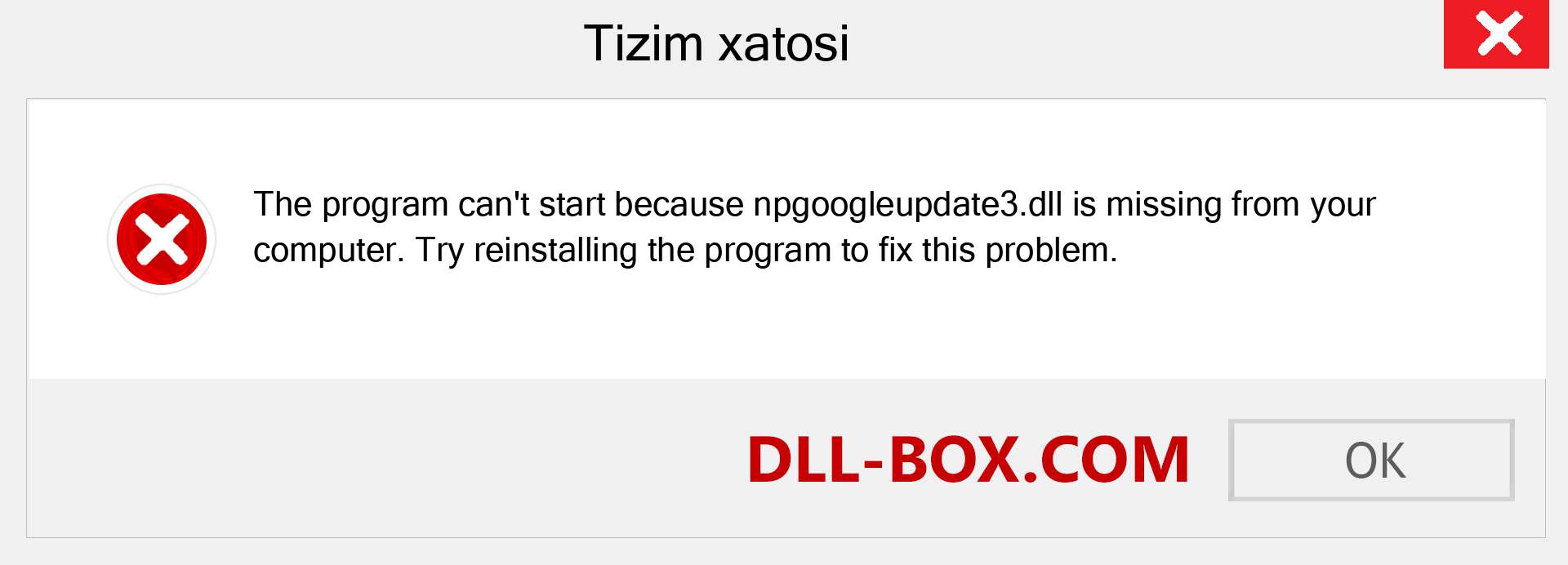 Tizim xatosi

The program can't start because npgoogleupdate3.dll is missing from your computer. Try reinstalling the program to fix this problem.

DLL-BOX.COM

OK